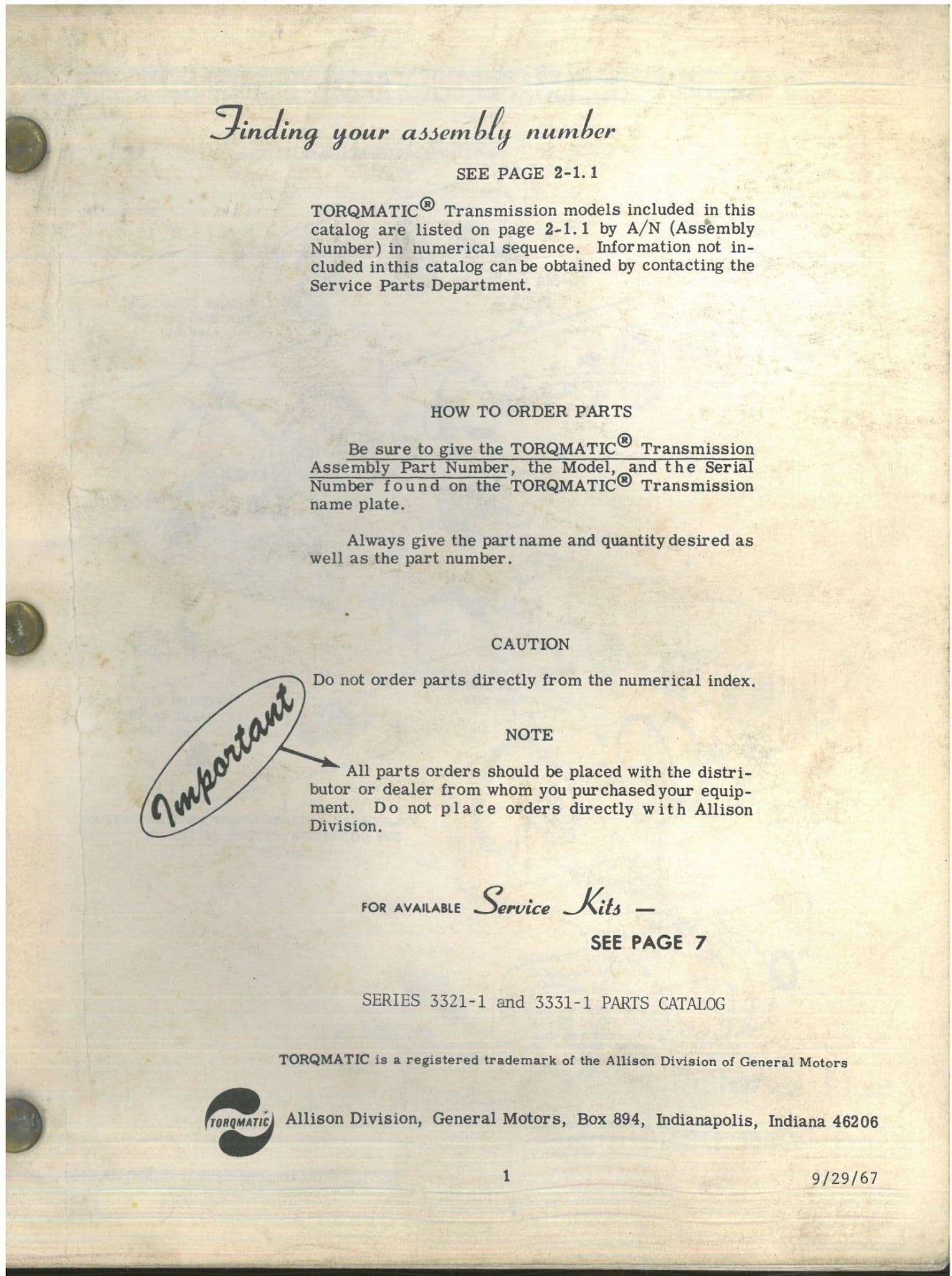 Finding your assembly number

SEE PAGE 2-1.1

TORQMATIC® Transmission models included in this catalog are listed on page 2-1.1 by A/N (Assembly Number) in numerical sequence. Information not included in this catalog can be obtained by contacting the Service Parts Department.

HOW TO ORDER PARTS

Be sure to give the TORQMATIC® Transmission Assembly Part Number, the Model, and the Serial Number found on the TORQMATIC® Transmission name plate.

Always give the part name and quantity desired as well as the part number.

CAUTION

Do not order parts directly from the numerical index.

Important

NOTE

All parts orders should be placed with the distributor or dealer from whom you purchased your equipment. Do not place orders directly with Allison Division.

FOR AVAILABLE Service Kits -

SEE PAGE 7

SERIES 3321-1 and 3331-1 PARTS CATALOG

TORQMATIC is a registered trademark of the Allison Division of General Motors

TORQMATIC

Allison Division, General Motors, Box 894, Indianapolis, Indiana 46206

1

9/29/67